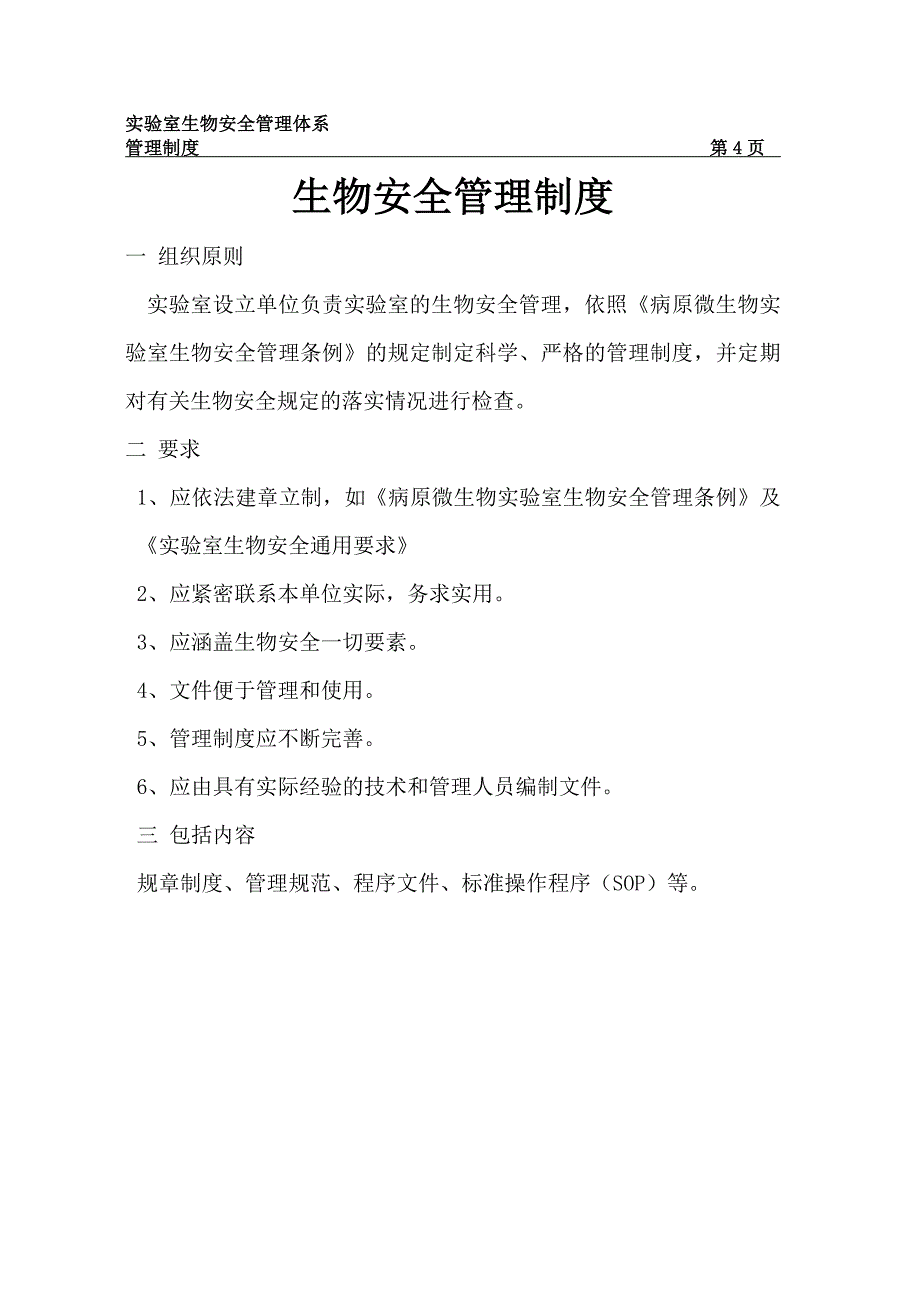 实验室生物安全管理体系
管理制度 第 4 页

生物安全管理制度

一 组织原则

实验室设立单位负责实验室的生物安全管理，依照《病原微生物实验室生物安全管理条例》的规定制定科学、严格的管理制度，并定期对有关生物安全规定的落实情况进行检查。

二 要求

1、应依法建章立制，如《病原微生物实验室生物安全管理条例》及《实验室生物安全通用要求》

2、应紧密联系本单位实际，务求实用。

3、应涵盖生物安全一切要素。

4、文件便于管理和使用。

5、管理制度应不断完善。

6、应由具有实际经验的技术和管理人员编制文件。

三 包括内容

规章制度、管理规范、程序文件、标准操作程序（SOP）等。